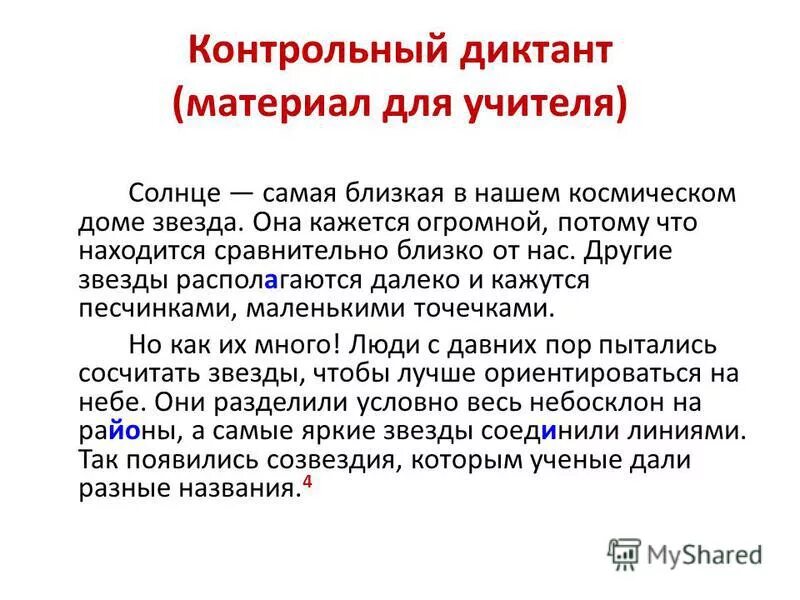 Контрольный диктант
(материал для учителя)

Солнце — самая близкая в нашем космическом доме звезда. Она кажется огромной, потому что находится сравнительно близко от нас. Другие звезды располагаются далеко и кажутся песчинками, маленькими точечками.

Но как их много! Люди с давних пор пытались сосчитать звезды, чтобы лучше ориентироваться на небе. Они разделили условно весь небосклон на районы, а самые яркие звезды соединили линиями. Так появились созвездия, которым ученые дали разные названия.$^4$

MyShared